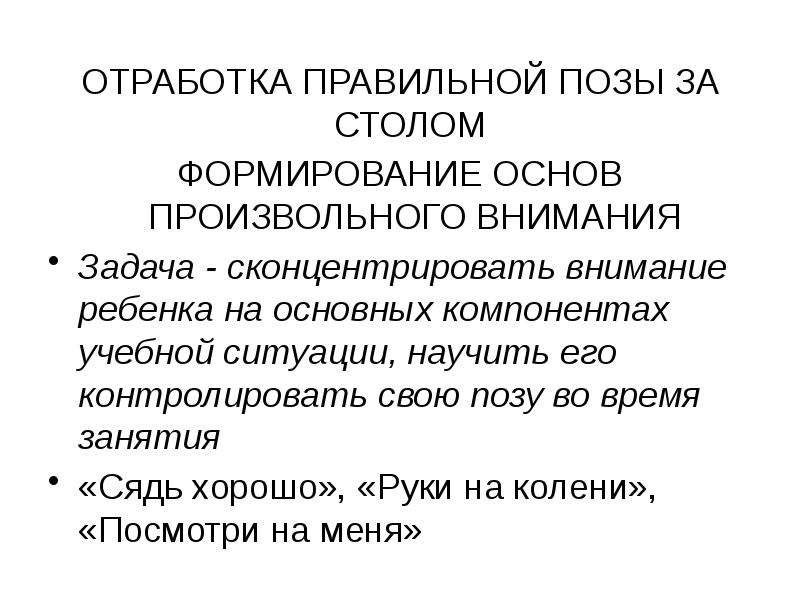 ОТРАБОТКА ПРАВИЛЬНОЙ ПОЗЫ ЗА СТОЛОМ

ФОРМИРОВАНИЕ ОСНОВ ПРОИЗВОЛЬНОГО ВНИМАНИЯ

• Задача - сконцентрировать внимание ребенка на основных компонентах учебной ситуации, научить его контролировать свою позу во время занятия
• «Сядь хорошо», «Руки на колени», «Посмотри на меня»